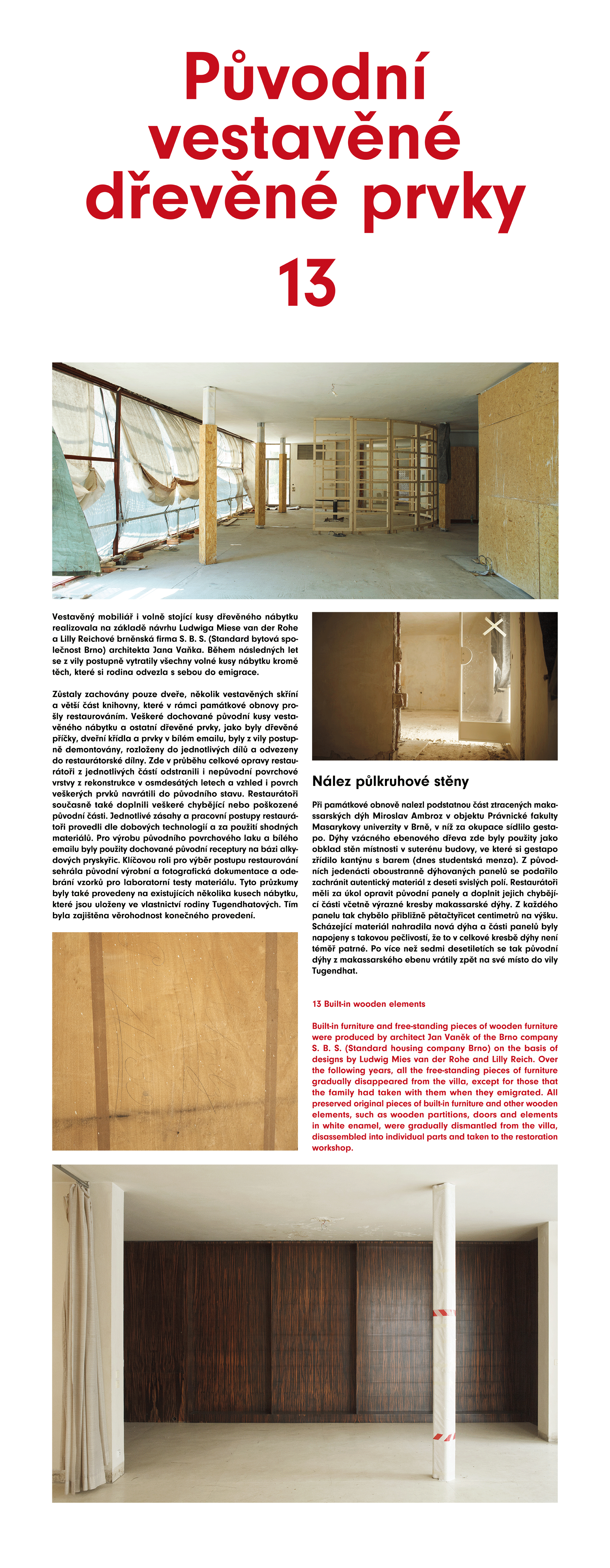 Původní vestavěné dřevěné prvky

13

Vestavěný mobiliář i volně stojící kusy dřevěného nábytku realizovala na základě návrhu Ludwiga Miese van der Rohe a Lilly Reichové brněnská firma S. B. S. (Standard bytová společnost Brno) architekta Jana Vaňka. Během následných let se z vily postupně vytratily všechny volné kusy nábytku kromě těch, které si rodina odvezla s sebou do emigrace.

Zůstaly zachovány pouze dveře, několik vestavěných skříní a větší část knihovny, které v rámci památkové obnovy prošly restaurováním. Veškeré dochované původní kusy vestavěného nábytku a ostatní dřevěné prvky, jako byly dřevěné příčky, dveřní křídla a prvky v bílém emailu, byly z vily postupně demontovány, rozloženy do jednotlivých dílů a odvezeny do restaurátorské dílny. Zde v průběhu celkové opravy restaurátoři z jednotlivých částí odstranili i nepůvodní povrchové vrstvy z rekonstrukce v osmdesátých letech a vzhled i povrch veškerých prvků navrátili do původního stavu. Restaurátoři současně také doplnili veškeré chybějící nebo poškozené původní části. Jednotlivé zásahy a pracovní postupy restaurátoři provedli dle dobových technologií a za použití shodných materiálů. Pro výrobu původního povrchového laku a bílého emailu byly použity dochované původní receptury na bázi alkydových pryskyřic. Klíčovou roli pro výběr postupu restaurování sehrála původní výrobní a fotografická dokumentace a odebrání vzorků pro laboratorní testy materiálu. Tyto průzkumy byly také provedeny na existujících několika kusech nábytku, které jsou uloženy ve vlastnictví rodiny Tugendhatových. Tím byla zajištěna věrohodnost konečného provedení.

Nález půlkruhové stěny

Při památkové obnově nalezl podstatnou část ztracených makassarských dýh Miroslav Ambroz v objektu Právnické fakulty Masarykovy univerzity v Brně, v níž za okupace sídlilo gestapo. Dýhy vzácného ebenového dřeva zde byly použity jako obklad stěn místnosti v suterénu budovy, ve které si gestapo zřídilo kantýnu s barem (dnes studentská menza). Z původních jedenácti oboustranně dýhovaných panelů se podařilo zachránit autentický materiál z deseti svislých polí. Restaurátoři měli za úkol opravit původní panely a doplnit jejich chybějící části včetně výrazné kresby makassarské dýhy. Z každého panelu tak chybělo přibližně pětačtyřicet centimetrů na výšku. Scházející materiál nahradila nová dýha a části panelů byly napojeny s takovou pečlivostí, že to v celkové kresbě dýhy není téměř patrné. Po více než sedmi desetiletích se tak původní dýhy z makassarského ebenu vrátily zpět na své místo do vily Tugendhat.

13 Built-in wooden elements

Built-in furniture and free-standing pieces of wooden furniture were produced by architect Jan Vaněk of the Brno company S. B. S. (Standard housing company Brno) on the basis of designs by Ludwig Mies van der Rohe and Lilly Reich. Over the following years, all the free-standing pieces of furniture gradually disappeared from the villa, except for those that the family had taken with them when they emigrated. All preserved original pieces of built-in furniture and other wooden elements, such as wooden partitions, doors and elements in white enamel, were gradually dismantled from the villa, disassembled into individual parts and taken to the restoration workshop.